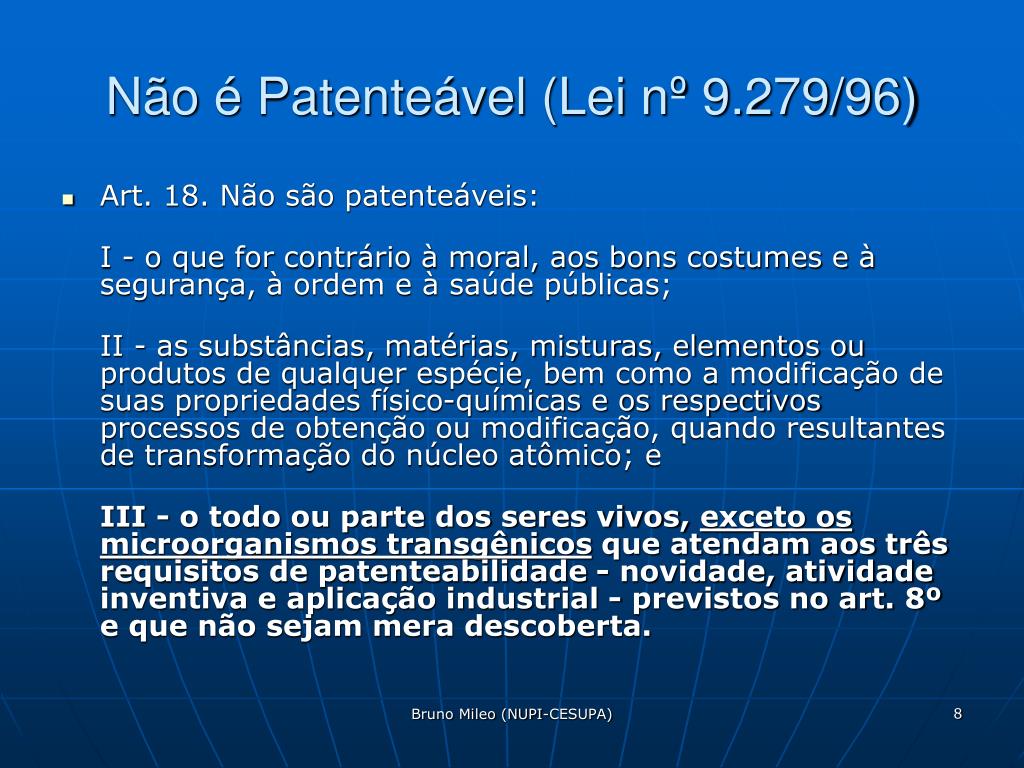 Não é Patenteável (Lei nº 9.279/96)

Art. 18. Não são patenteáveis:

I - o que for contrário à moral, aos bons costumes e à segurança, à ordem e à saúde públicas;

II - as substâncias, matérias, misturas, elementos ou produtos de qualquer espécie, bem como a modificação de suas propriedades físico-químicas e os respectivos processos de obtenção ou modificação, quando resultantes de transformação do núcleo atômico; e

III - o todo ou parte dos seres vivos, exceto os microorganismos transgênicos que atendam aos três requisitos de patenteabilidade - novidade, atividade inventiva e aplicação industrial - previstos no art. 8º e que não sejam mera descoberta.

Bruno Mileo (NUPI-CESUPA)

8